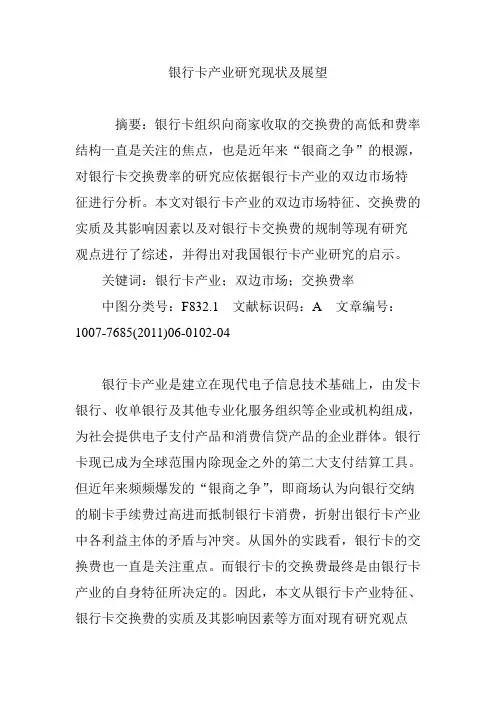 银行卡产业研究现状及展望

摘要：银行卡组织向商家收取的交换费的高低和费率结构一直是关注的焦点，也是近年来“银商之争”的根源，对银行卡交换费率的研究应依据银行卡产业的双边市场特征进行分析。本文对银行卡产业的双边市场特征、交换费的实质及其影响因素以及对银行卡交换费的规制等现有研究观点进行了综述，并得出对我国银行卡产业研究的启示。

关键词：银行卡产业；双边市场；交换费率

中图分类号：F832.1 文献标识码：A 文章编号：1007-7685(2011)06-0102-04

银行卡产业是建立在现代电子信息技术基础上，由发卡银行、收单银行及其他专业化服务组织等企业或机构组成，为社会提供电子支付产品和消费信贷产品的企业群体。银行卡现已成为全球范围内除现金之外的第二大支付结算工具。但近年来频频爆发的“银商之争”，即商场认为向银行交纳的刷卡手续费过高进而抵制银行卡消费，折射出银行卡产业中各利益主体的矛盾与冲突。从国外的实践看，银行卡的交换费也一直是关注重点。而银行卡的交换费最终是由银行卡产业的自身特征所决定的。因此，本文从银行卡产业特征、银行卡交换费的实质及其影响因素等方面对现有研究观点